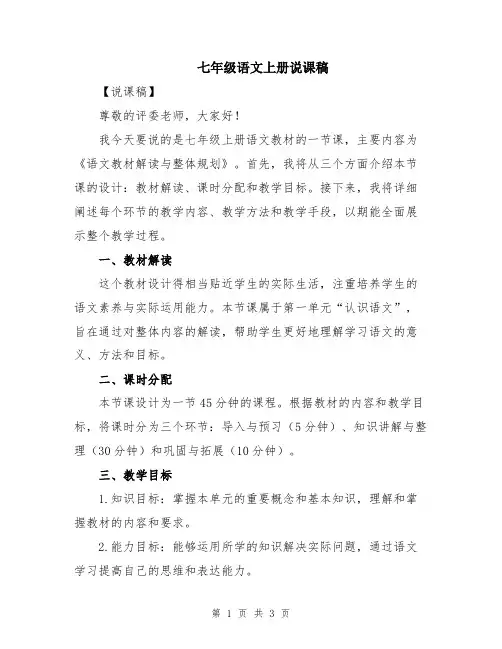 七年级语文上册说课稿

【说课稿】

尊敬的评委老师，大家好！

我今天要说的是七年级上册语文教材的一节课，主要内容为《语文教材解读与整体规划》。首先，我将从三个方面介绍本节课的设计：教材解读、课时分配和教学目标。接下来，我将详细阐述每个环节的教学内容、教学方法和教学手段，以期能全面展示整个教学过程。

一、教材解读

这个教材设计得相当贴近学生的实际生活，注重培养学生的语文素养与实际运用能力。本节课属于第一单元“认识语文”，旨在通过对整体内容的解读，帮助学生更好地理解学习语文的意义、方法和目标。

二、课时分配

本节课设计为一节45分钟的课程。根据教材的内容和教学目标，将课时分为三个环节：导入与预习（5分钟）、知识讲解与整理（30分钟）和巩固与拓展（10分钟）。

三、教学目标

1.知识目标：掌握本单元的重要概念和基本知识，理解和掌握教材的内容和要求。

2.能力目标：能够运用所学的知识解决实际问题，通过语文学习提高自己的思维和表达能力。

第 1 页 共 3 页